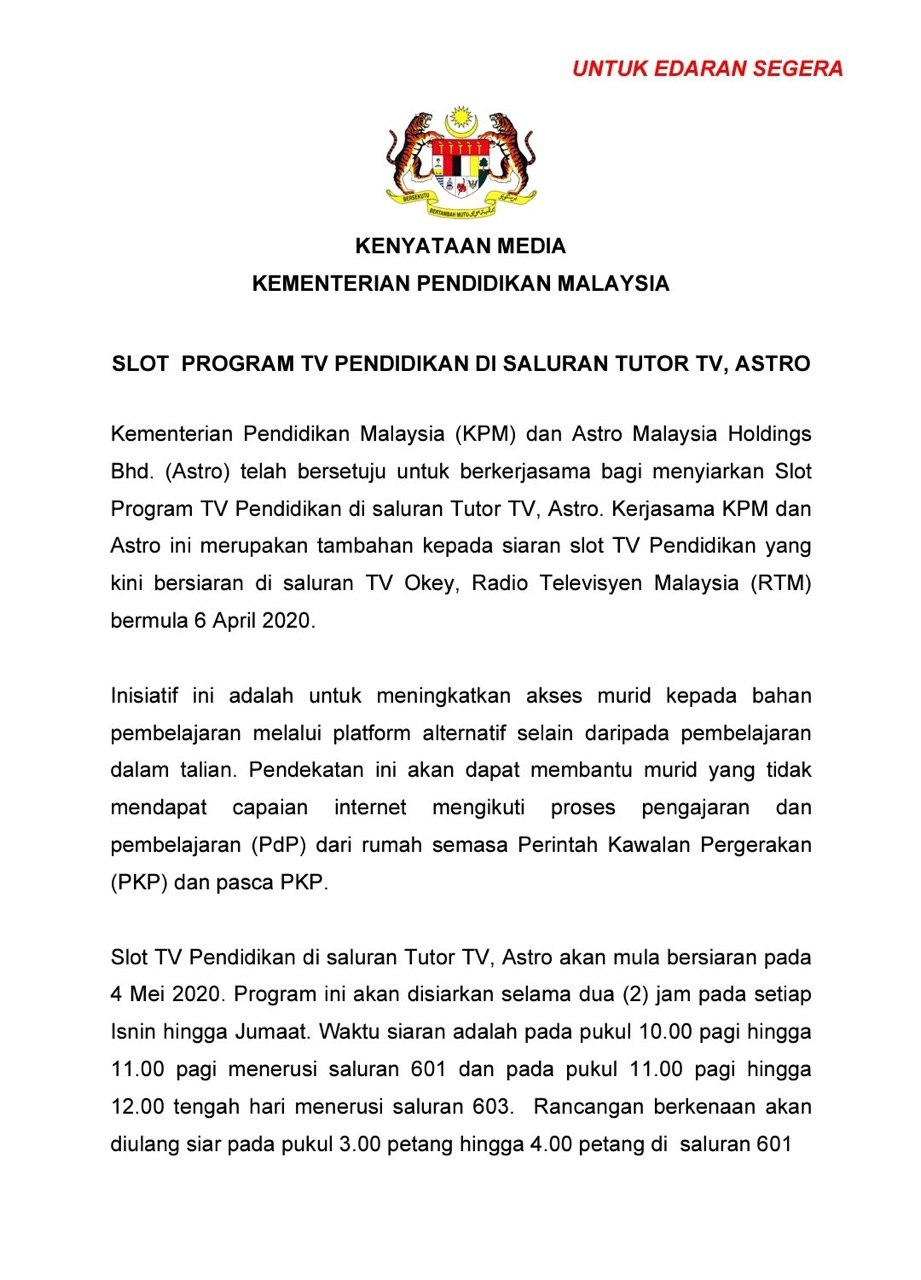 UNTUK EDARAN SEGERA

BERSEKUTU BERTAMBAH MUTU

KENYATAAN MEDIA
KEMENTERIAN PENDIDIKAN MALAYSIA

SLOT PROGRAM TV PENDIDIKAN DI SALURAN TUTOR TV, ASTRO

Kementerian Pendidikan Malaysia (KPM) dan Astro Malaysia Holdings Bhd. (Astro) telah bersetuju untuk berkerjasama bagi menyiarkan Slot Program TV Pendidikan di saluran Tutor TV, Astro. Kerjasama KPM dan Astro ini merupakan tambahan kepada siaran slot TV Pendidikan yang kini bersiaran di saluran TV Okey, Radio Televisyen Malaysia (RTM) bermula 6 April 2020.

Inisiatif ini adalah untuk meningkatkan akses murid kepada bahan pembelajaran melalui platform alternatif selain daripada pembelajaran dalam talian. Pendekatan ini akan dapat membantu murid yang tidak mendapat capaian internet mengikuti proses pengajaran dan pembelajaran (PdP) dari rumah semasa Perintah Kawalan Pergerakan (PKP) dan pasca PKP.

Slot TV Pendidikan di saluran Tutor TV, Astro akan mula bersiaran pada 4 Mei 2020. Program ini akan disiarkan selama dua (2) jam pada setiap Isnin hingga Jumaat. Waktu siaran adalah pada pukul 10.00 pagi hingga 11.00 pagi menerusi saluran 601 dan pada pukul 11.00 pagi hingga 12.00 tengah hari menerusi saluran 603. Rancangan berkenaan akan diulang siar pada pukul 3.00 petang hingga 4.00 petang di saluran 601